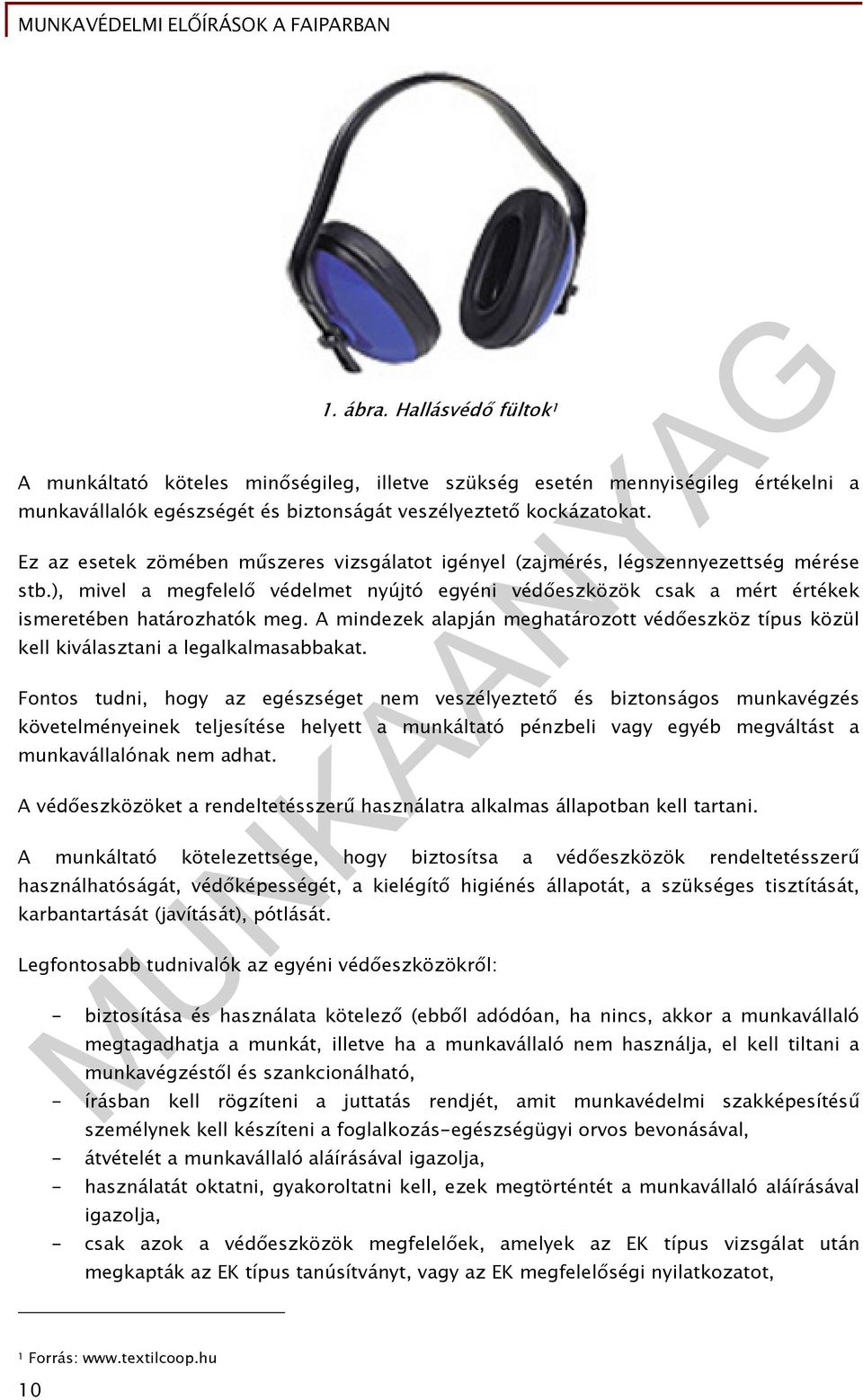 MUNKAVÉDELMI ELŐÍRÁSOK A FAIPARBAN

1. ábra. Hallásvédő fültok$^1$

A munkáltató köteles minőségileg, illetve szükség esetén mennyiségileg értékelni a munkavállalók egészségét és biztonságát veszélyeztető kockázatokat.

Ez az esetek zömében műszeres vizsgálatot igényel (zajmérés, légszennyezettség mérése stb.), mivel a megfelelő védelmet nyújtó egyéni védőeszközök csak a mért értékek ismeretében határozhatók meg. A mindezek alapján meghatározott védőeszköz típus közül kell kiválasztani a legalkalmasabbakat.

Fontos tudni, hogy az egészséget nem veszélyeztető és biztonságos munkavégzés követelményeinek teljesítése helyett a munkáltató pénzbeli vagy egyéb megváltást a munkavállalónak nem adhat.

A védőeszközöket a rendeltetésszerű használatra alkalmas állapotban kell tartani.

A munkáltató kötelezettsége, hogy biztosítsa a védőeszközök rendeltetésszerű használhatóságát, védőképességét, a kielégítő higiénés állapotát, a szükséges tisztítását, karbantartását (javítását), pótlását.

Legfontosabb tudnivalók az egyéni védőeszközökről:

- biztosítása és használata kötelező (ebből adódóan, ha nincs, akkor a munkavállaló megtagadhatja a munkát, illetve ha a munkavállaló nem használja, el kell tiltani a munkavégzéstől és szankcionálható,
- írásban kell rögzíteni a juttatás rendjét, amit munkavédelmi szakképesítésű személynek kell készíteni a foglalkozás-egészségügyi orvos bevonásával,
- átvételét a munkavállaló aláírásával igazolja,
- használatát oktatni, gyakoroltatni kell, ezek megtörténtét a munkavállaló aláírásával igazolja,
- csak azok a védőeszközök megfelelőek, amelyek az EK típus vizsgálat után megkapták az EK típus tanúsítványt, vagy az EK megfelelőségi nyilatkozatot,

$^1$ Forrás: www.textilcoop.hu

10

MUNKAANYAG